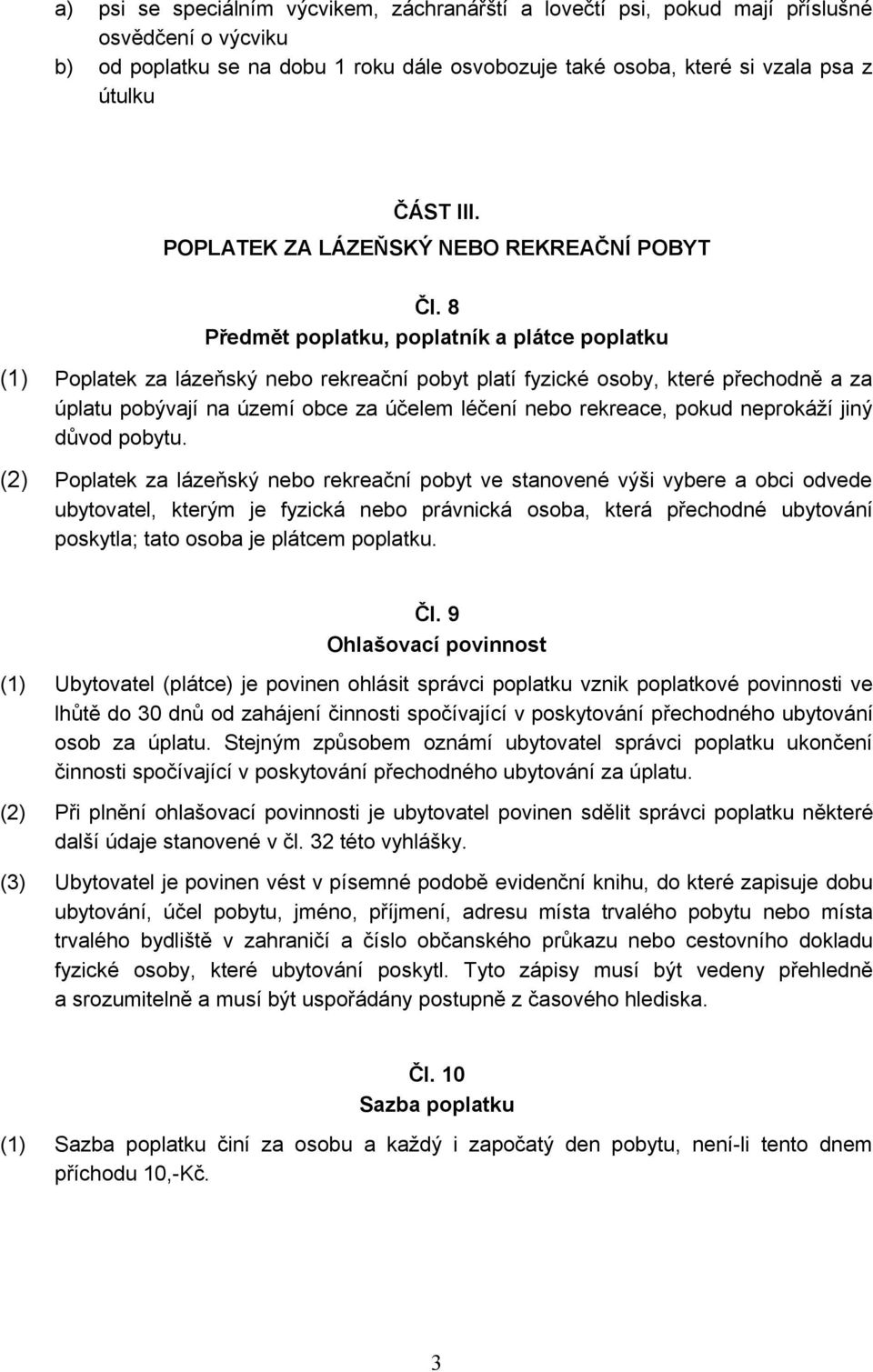 a) psi se speciálním výcvikem, záchranářští a lovečtí psi, pokud mají příslušné osvědčení o výcviku
b) od poplatku se na dobu 1 roku dále osvobozuje také osoba, které si vzala psa z útulku

ČÁST III.
POPLATEK ZA LÁZEŇSKÝ NEBO REKREAČNÍ POBYT

Čl. 8
Předmět poplatku, poplatník a plátce poplatku

(1) Poplatek za lázeňský nebo rekreační pobyt platí fyzické osoby, které přechodně a za úplatu pobývají na území obce za účelem léčení nebo rekreace, pokud neprokáží jiný důvod pobytu.

(2) Poplatek za lázeňský nebo rekreační pobyt ve stanovené výši vybere a obci odvede ubytovatel, kterým je fyzická nebo právnická osoba, která přechodné ubytování poskytla; tato osoba je plátcem poplatku.

Čl. 9
Ohlašovací povinnost

(1) Ubytovatel (plátce) je povinen ohlásit správci poplatku vznik poplatkové povinnosti ve lhůtě do 30 dnů od zahájení činnosti spočívající v poskytování přechodného ubytování osob za úplatu. Stejným způsobem oznámí ubytovatel správci poplatku ukončení činnosti spočívající v poskytování přechodného ubytování za úplatu.

(2) Při plnění ohlašovací povinnosti je ubytovatel povinen sdělit správci poplatku některé další údaje stanovené v čl. 32 této vyhlášky.

(3) Ubytovatel je povinen vést v písemné podobě evidenční knihu, do které zapisuje dobu ubytování, účel pobytu, jméno, příjmení, adresu místa trvalého pobytu nebo místa trvalého bydliště v zahraničí a číslo občanského průkazu nebo cestovního dokladu fyzické osoby, které ubytování poskytl. Tyto zápisy musí být vedeny přehledně a srozumitelně a musí být uspořádány postupně z časového hlediska.

Čl. 10
Sazba poplatku

(1) Sazba poplatku činí za osobu a každý i započatý den pobytu, není-li tento dnem příchodu 10,-Kč.

3